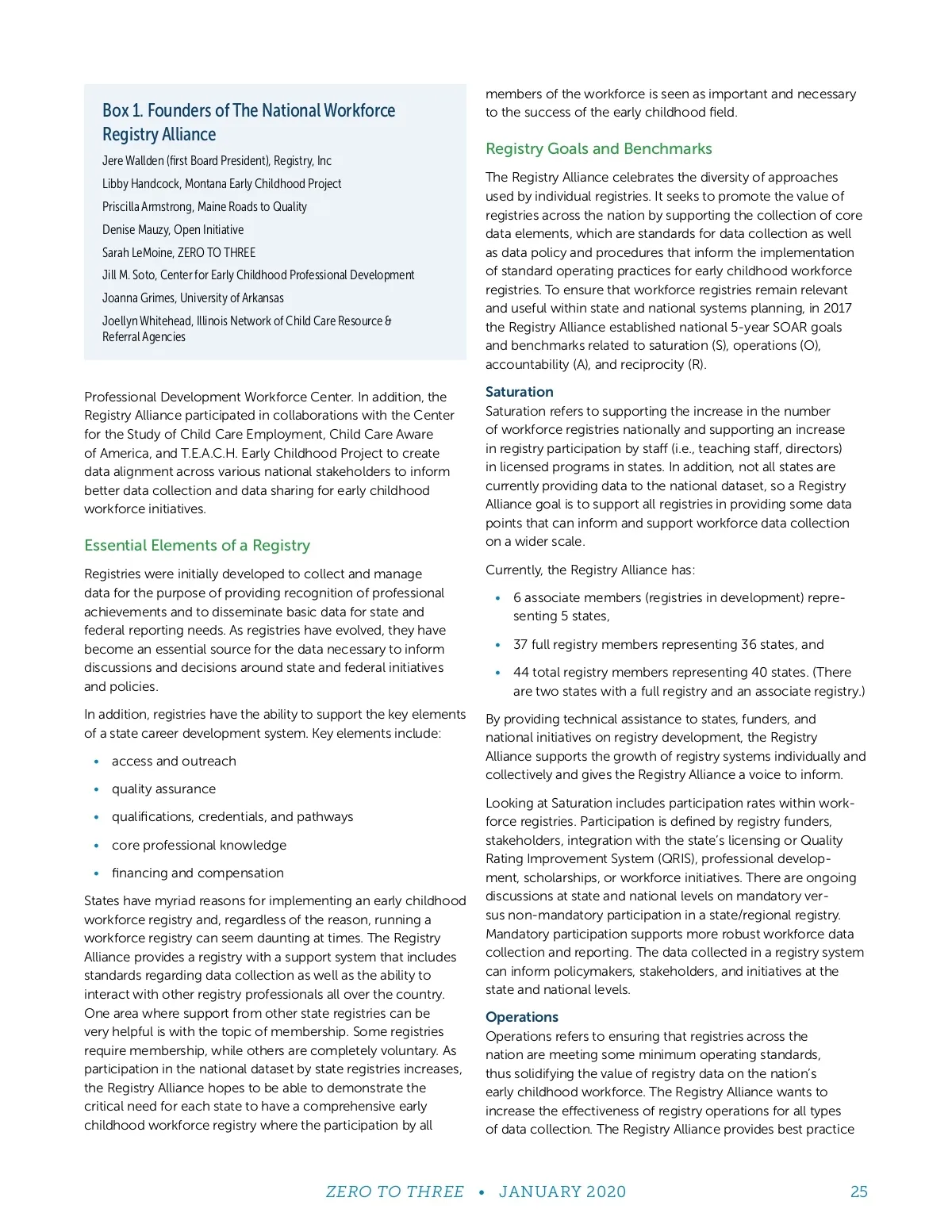 Box 1. Founders of The National Workforce Registry Alliance

Jere Wallden (first Board President), Registry, Inc

Libby Handcock, Montana Early Childhood Project

Priscilla Armstrong, Maine Roads to Quality

Denise Mauzy, Open Initiative

Sarah LeMoine, ZERO TO THREE

Jill M. Soto, Center for Early Childhood Professional Development

Joanna Grimes, University of Arkansas

Joellyn Whitehead, Illinois Network of Child Care Resource & Referral Agencies

Professional Development Workforce Center. In addition, the Registry Alliance participated in collaborations with the Center for the Study of Child Care Employment, Child Care Aware of America, and T.E.A.C.H. Early Childhood Project to create data alignment across various national stakeholders to inform better data collection and data sharing for early childhood workforce initiatives.

Essential Elements of a Registry

Registries were initially developed to collect and manage data for the purpose of providing recognition of professional achievements and to disseminate basic data for state and federal reporting needs. As registries have evolved, they have become an essential source for the data necessary to inform discussions and decisions around state and federal initiatives and policies.

In addition, registries have the ability to support the key elements of a state career development system. Key elements include:

• access and outreach
• quality assurance
• qualifications, credentials, and pathways
• core professional knowledge
• financing and compensation

States have myriad reasons for implementing an early childhood workforce registry and, regardless of the reason, running a workforce registry can seem daunting at times. The Registry Alliance provides a registry with a support system that includes standards regarding data collection as well as the ability to interact with other registry professionals all over the country. One area where support from other state registries can be very helpful is with the topic of membership. Some registries require membership, while others are completely voluntary. As participation in the national dataset by state registries increases, the Registry Alliance hopes to be able to demonstrate the critical need for each state to have a comprehensive early childhood workforce registry where the participation by all members of the workforce is seen as important and necessary to the success of the early childhood field.

Registry Goals and Benchmarks

The Registry Alliance celebrates the diversity of approaches used by individual registries. It seeks to promote the value of registries across the nation by supporting the collection of core data elements, which are standards for data collection as well as data policy and procedures that inform the implementation of standard operating practices for early childhood workforce registries. To ensure that workforce registries remain relevant and useful within state and national systems planning, in 2017 the Registry Alliance established national 5-year SOAR goals and benchmarks related to saturation (S), operations (O), accountability (A), and reciprocity (R).

Saturation
Saturation refers to supporting the increase in the number of workforce registries nationally and supporting an increase in registry participation by staff (i.e., teaching staff, directors) in licensed programs in states. In addition, not all states are currently providing data to the national dataset, so a Registry Alliance goal is to support all registries in providing some data points that can inform and support workforce data collection on a wider scale.

Currently, the Registry Alliance has:

• 6 associate members (registries in development) representing 5 states,
• 37 full registry members representing 36 states, and
• 44 total registry members representing 40 states. (There are two states with a full registry and an associate registry.)

By providing technical assistance to states, funders, and national initiatives on registry development, the Registry Alliance supports the growth of registry systems individually and collectively and gives the Registry Alliance a voice to inform.

Looking at Saturation includes participation rates within workforce registries. Participation is defined by registry funders, stakeholders, integration with the state's licensing or Quality Rating Improvement System (QRIS), professional development, scholarships, or workforce initiatives. There are ongoing discussions at state and national levels on mandatory versus non-mandatory participation in a state/regional registry. Mandatory participation supports more robust workforce data collection and reporting. The data collected in a registry system can inform policymakers, stakeholders, and initiatives at the state and national levels.

Operations
Operations refers to ensuring that registries across the nation are meeting some minimum operating standards, thus solidifying the value of registry data on the nation's early childhood workforce. The Registry Alliance wants to increase the effectiveness of registry operations for all types of data collection. The Registry Alliance provides best practice

ZERO TO THREE • JANUARY 2020 25